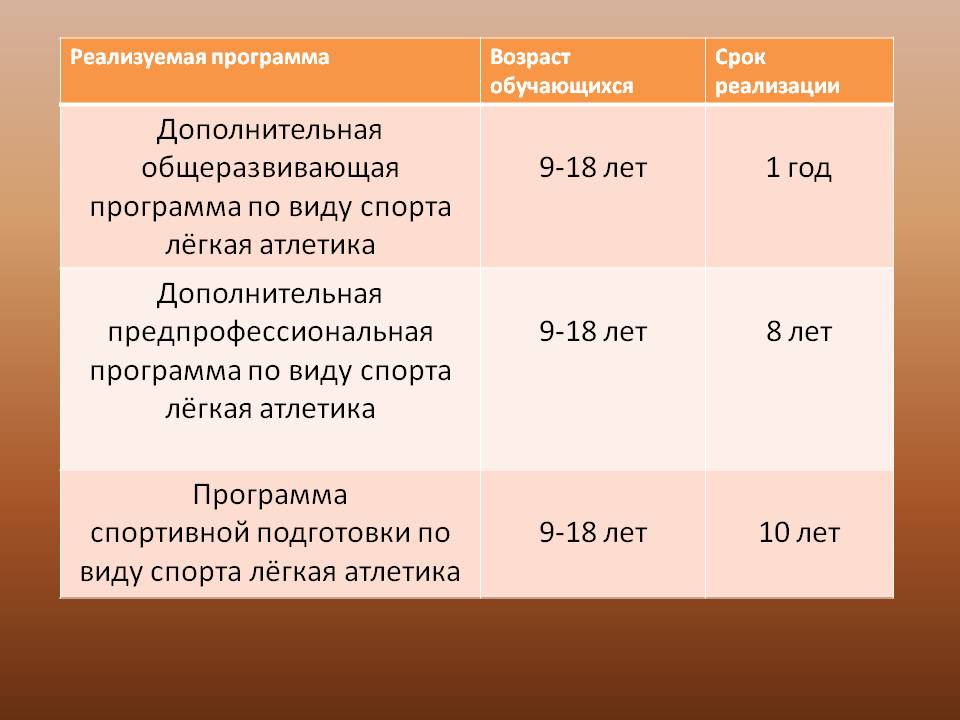 | Реализуемая программа | Возраст обучающихся | Срок реализации |
|---|---|---|
| Дополнительная общеразвивающая программа по виду спорта лёгкая атлетика | 9-18 лет | 1 год |
| Дополнительная предпрофессиональная программа по виду спорта лёгкая атлетика | 9-18 лет | 8 лет |
| Программа спортивной подготовки по виду спорта лёгкая атлетика | 9-18 лет | 10 лет |